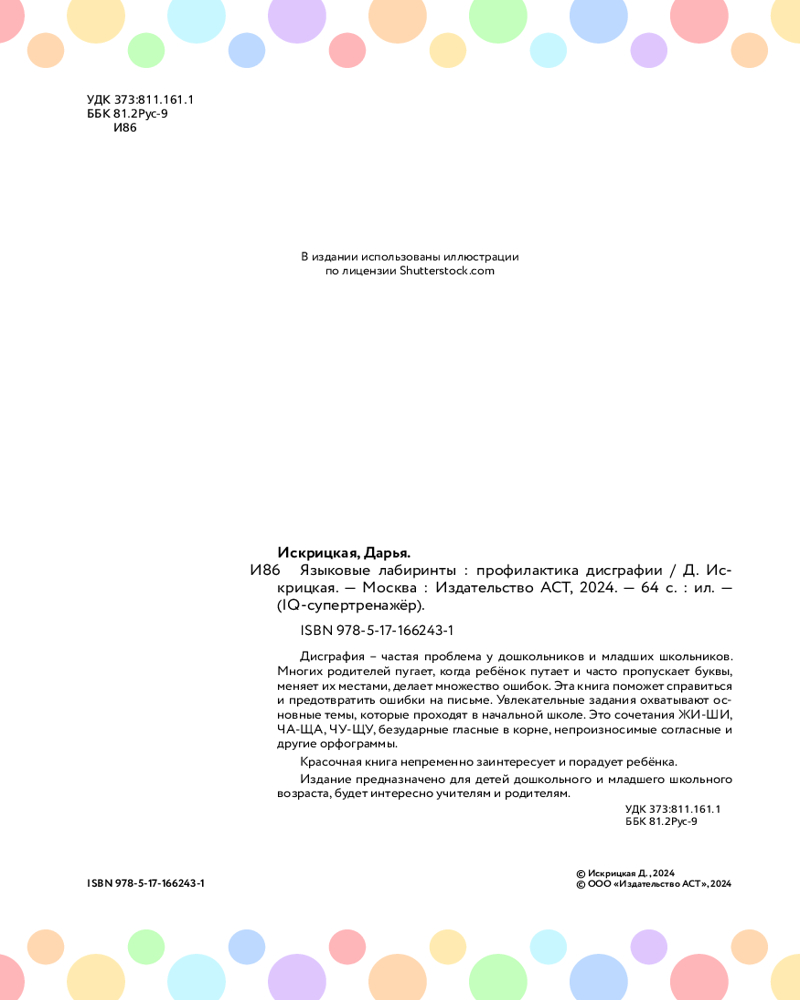 УДК 373:811.161.1
ББК 81.2Рус-9
И86

В издании использованы иллюстрации
по лицензии Shutterstock.com

Искрицкая, Дарья.
И86 Языковые лабиринты : профилактика дисграфии / Д. Искрицкая. — Москва : Издательство АСТ, 2024. — 64 с. : ил. — (IQ-супертренажёр).

ISBN 978-5-17-166243-1

Дисграфия – частая проблема у дошкольников и младших школьников. Многих родителей пугает, когда ребёнок путает и часто пропускает буквы, меняет их местами, делает множество ошибок. Эта книга поможет справиться и предотвратить ошибки на письме. Увлекательные задания охватывают основные темы, которые проходят в начальной школе. Это сочетания ЖИ-ШИ, ЧА-ЩА, ЧУ-ЩУ, безударные гласные в корне, непроизносимые согласные и другие орфограммы.

Красочная книга непременно заинтересует и порадует ребёнка.

Издание предназначено для детей дошкольного и младшего школьного возраста, будет интересно учителям и родителям.

УДК 373:811.161.1
ББК 81.2Рус-9

ISBN 978-5-17-166243-1

© Искрицкая Д., 2024
© ООО «Издательство АСТ», 2024